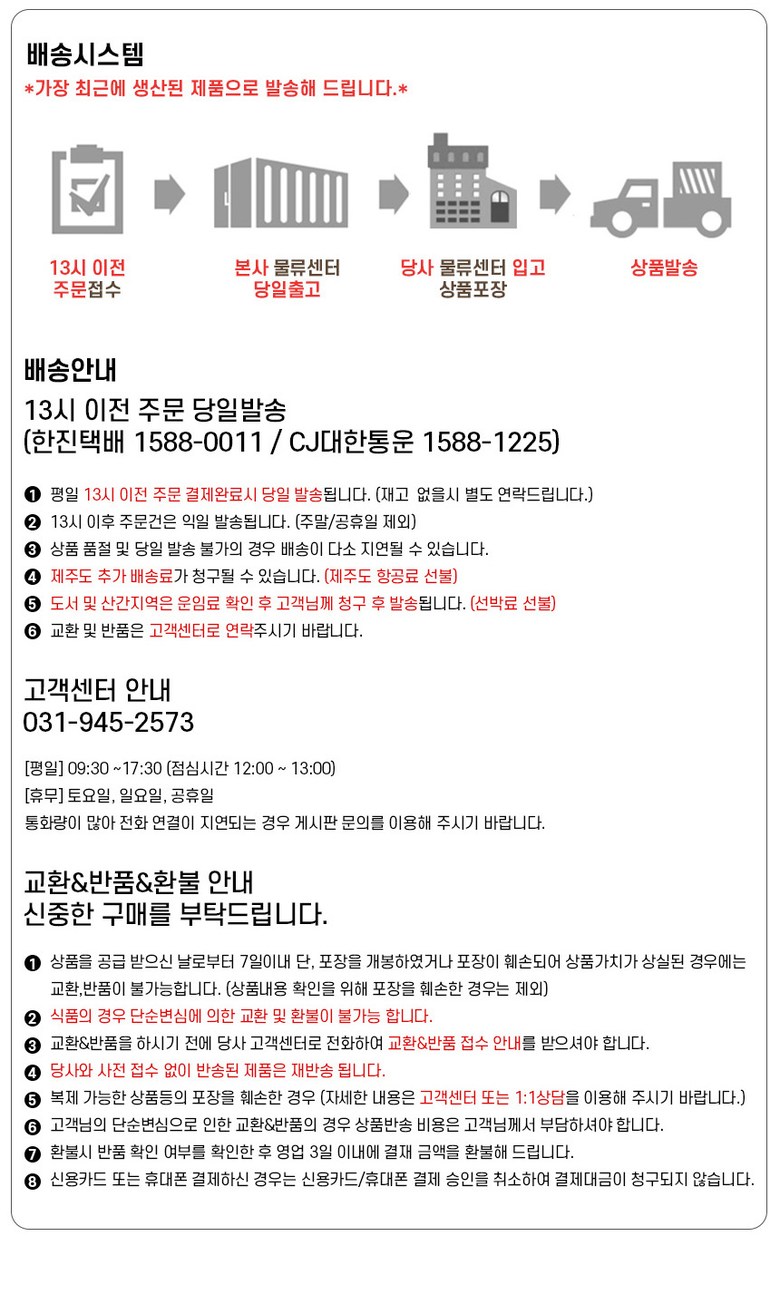 배송시스템
*가장 최근에 생산된 제품으로 발송해 드립니다.*

13시 이전
주문접수

본사 물류센터
당일출고

당사 물류센터 입고
상품포장

상품발송

배송안내

13시 이전 주문 당일발송
(한진택배 1588-0011 / CJ대한통운 1588-1225)

❶ 평일 13시 이전 주문 결제완료시 당일 발송됩니다. (재고 없을시 별도 연락드립니다.)
❷ 13시 이후 주문건은 익일 발송됩니다. (주말/공휴일 제외)
❸ 상품 품절 및 당일 발송 불가의 경우 배송이 다소 지연될 수 있습니다.
❹ 제주도 추가 배송료가 청구될 수 있습니다. (제주도 항공료 선불)
❺ 도서 및 산간지역은 운임료 확인 후 고객님께 청구 후 발송됩니다. (선박료 선불)
❻ 교환 및 반품은 고객센터로 연락주시기 바랍니다.

고객센터 안내
031-945-2573

[평일] 09:30 ~17:30 (점심시간 12:00 ~ 13:00)
[휴무] 토요일, 일요일, 공휴일
통화량이 많아 전화 연결이 지연되는 경우 게시판 문의를 이용해 주시기 바랍니다.

교환&반품&환불 안내
신중한 구매를 부탁드립니다.

❶ 상품을 공급 받으신 날로부터 7일이내 단, 포장을 개봉하였거나 포장이 훼손되어 상품가치가 상실된 경우에는 교환,반품이 불가능합니다. (상품내용 확인을 위해 포장을 훼손한 경우는 제외)
❷ 식품의 경우 단순변심에 의한 교환 및 환불이 불가능 합니다.
❸ 교환&반품을 하시기 전에 당사 고객센터로 전화하여 교환&반품 접수 안내를 받으셔야 합니다.
❹ 당사와 사전 접수 없이 반송된 제품은 재반송 됩니다.
❺ 복제 가능한 상품등의 포장을 훼손한 경우 (자세한 내용은 고객센터 또는 1:1상담을 이용해 주시기 바랍니다.)
❻ 고객님의 단순변심으로 인한 교환&반품의 경우 상품반송 비용은 고객님께서 부담하셔야 합니다.
❼ 환불시 반품 확인 여부를 확인한 후 영업 3일 이내에 결재 금액을 환불해 드립니다.
❽ 신용카드 또는 휴대폰 결제하신 경우는 신용카드/휴대폰 결제 승인을 취소하여 결제대금이 청구되지 않습니다.